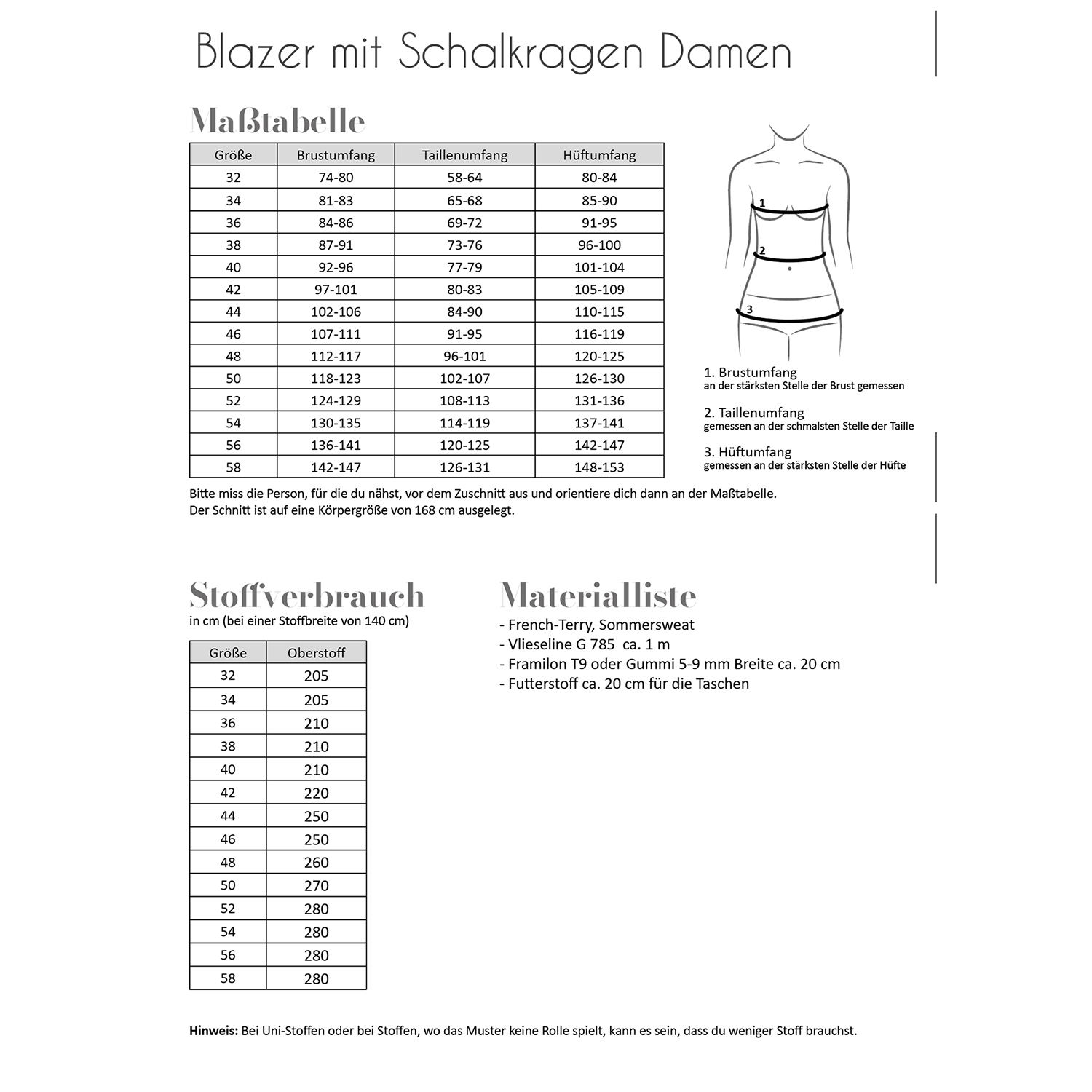 Blazer mit Schalkragen Damen

Maßtabelle

| Größe | Brustumfang | Taillenumfang | Hüftumfang |
|---|---|---|---|
| 32 | 74-80 | 58-64 | 80-84 |
| 34 | 81-83 | 65-68 | 85-90 |
| 36 | 84-86 | 69-72 | 91-95 |
| 38 | 87-91 | 73-76 | 96-100 |
| 40 | 92-96 | 77-79 | 101-104 |
| 42 | 97-101 | 80-83 | 105-109 |
| 44 | 102-106 | 84-90 | 110-115 |
| 46 | 107-111 | 91-95 | 116-119 |
| 48 | 112-117 | 96-101 | 120-125 |
| 50 | 118-123 | 102-107 | 126-130 |
| 52 | 124-129 | 108-113 | 131-136 |
| 54 | 130-135 | 114-119 | 137-141 |
| 56 | 136-141 | 120-125 | 142-147 |
| 58 | 142-147 | 126-131 | 148-153 |

1
2
3

1. Brustumfang
an der stärksten Stelle der Brust gemessen

2. Taillenumfang
gemessen an der schmalsten Stelle der Taille

3. Hüftumfang
gemessen an der stärksten Stelle der Hüfte

Bitte miss die Person, für die du nähst, vor dem Zuschnitt aus und orientiere dich dann an der Maßtabelle.
Der Schnitt ist auf eine Körpergröße von 168 cm ausgelegt.

Stoffverbrauch
in cm (bei einer Stoffbreite von 140 cm)

| Größe | Oberstoff |
|---|---|
| 32 | 205 |
| 34 | 205 |
| 36 | 210 |
| 38 | 210 |
| 40 | 210 |
| 42 | 220 |
| 44 | 250 |
| 46 | 250 |
| 48 | 260 |
| 50 | 270 |
| 52 | 280 |
| 54 | 280 |
| 56 | 280 |
| 58 | 280 |

Materialliste
- French-Terry, Sommersweat
- Vlieseline G 785 ca. 1 m
- Framilon T9 oder Gummi 5-9 mm Breite ca. 20 cm
- Futterstoff ca. 20 cm für die Taschen

Hinweis: Bei Uni-Stoffen oder bei Stoffen, wo das Muster keine Rolle spielt, kann es sein, dass du weniger Stoff brauchst.